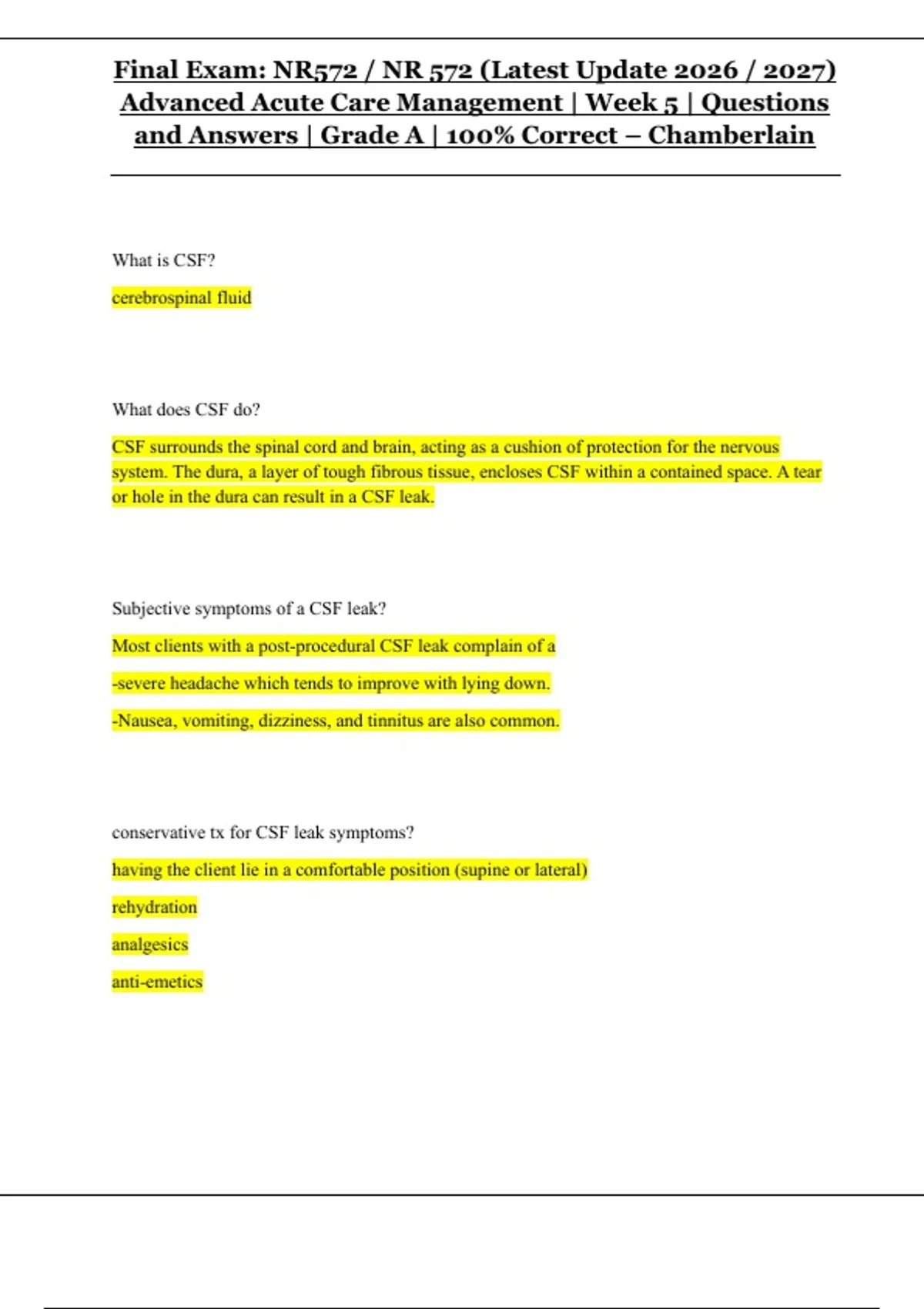 Final Exam: NR572 / NR 572 (Latest Update 2026 / 2027) Advanced Acute Care Management | Week 5 | Questions and Answers | Grade A | 100% Correct – Chamberlain

What is CSF?

cerebrospinal fluid

What does CSF do?

CSF surrounds the spinal cord and brain, acting as a cushion of protection for the nervous system. The dura, a layer of tough fibrous tissue, encloses CSF within a contained space. A tear or hole in the dura can result in a CSF leak.

Subjective symptoms of a CSF leak?

Most clients with a post-procedural CSF leak complain of a

-severe headache which tends to improve with lying down.

-Nausea, vomiting, dizziness, and tinnitus are also common.

conservative tx for CSF leak symptoms?

having the client lie in a comfortable position (supine or lateral)

rehydration

analgesics

anti-emetics